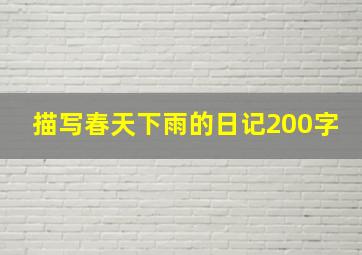 描写春天下雨的日记200字